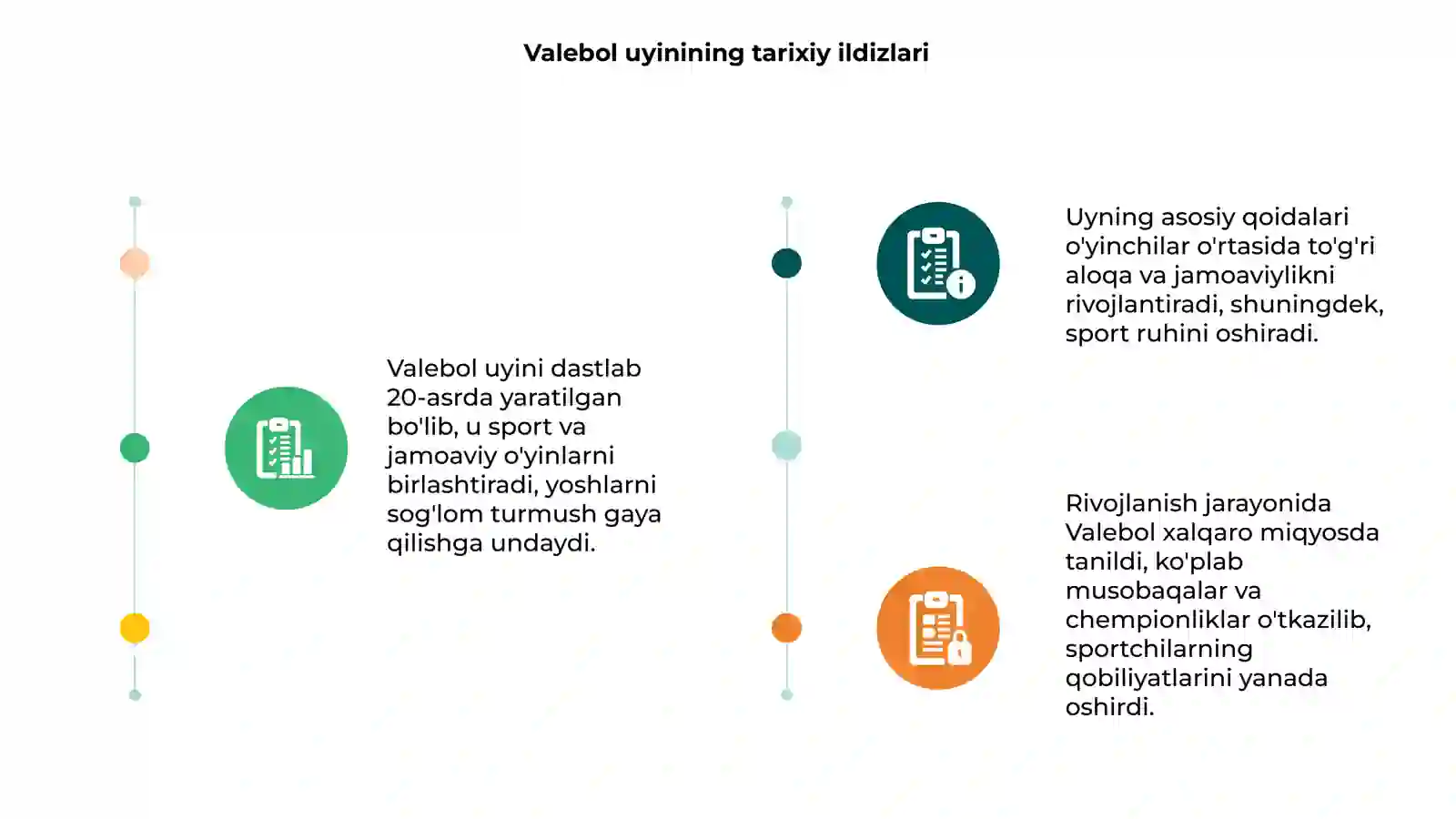 Valebol uyinining tarixiy ildizlari

Valebol uyini dastlab 20-asrda yaratilgan bo'lib, u sport va jamoaviy o'yinlarni birlashtiradi, yoshlarni sog'lom turmush gaya qilishga undaydi.

Uyning asosiy qoidalari o'yinchilar o'rtasida to'g'ri aloqa va jamoaviylikni rivojlantiradi, shuningdek, sport ruhini oshiradi.

Rivojlanish jarayonida Valebol xalqaro miqyosda tanildi, ko'plab musobaqalar va chempionliklar o'tkazilib, sportchilarning qobiliyatlarini yanada oshirdi.